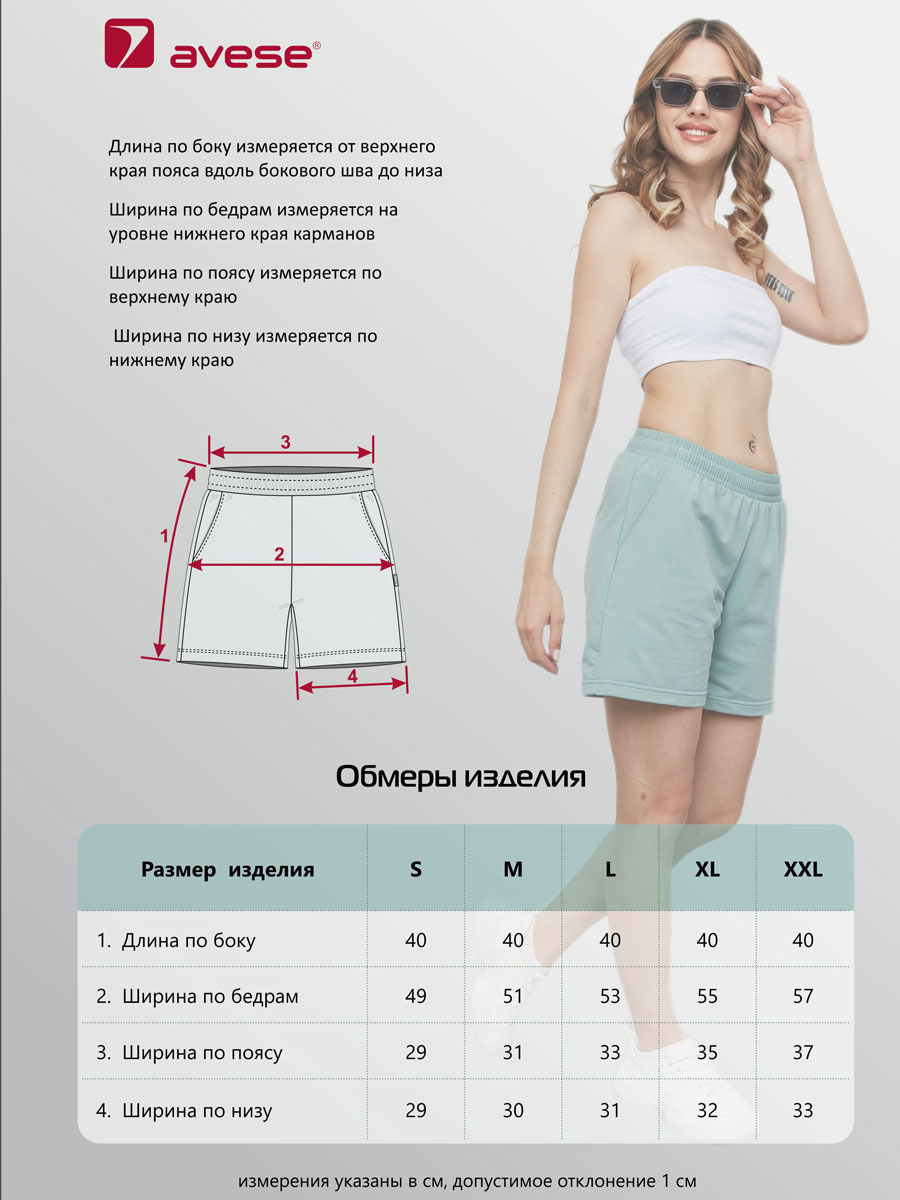 avese®

Длина по боку измеряется от верхнего края пояса вдоль бокового шва до низа

Ширина по бедрам измеряется на уровне нижнего края карманов

Ширина по поясу измеряется по верхнему краю

Ширина по низу измеряется по нижнему краю

3
1
2
4

Обмеры изделия

| Размер изделия | S | M | L | XL | XXL |
|---|---|---|---|---|---|
| 1. Длина по боку | 40 | 40 | 40 | 40 | 40 |
| 2. Ширина по бедрам | 49 | 51 | 53 | 55 | 57 |
| 3. Ширина по поясу | 29 | 31 | 33 | 35 | 37 |
| 4. Ширина по низу | 29 | 30 | 31 | 32 | 33 |

измерения указаны в см, допустимое отклонение 1 см